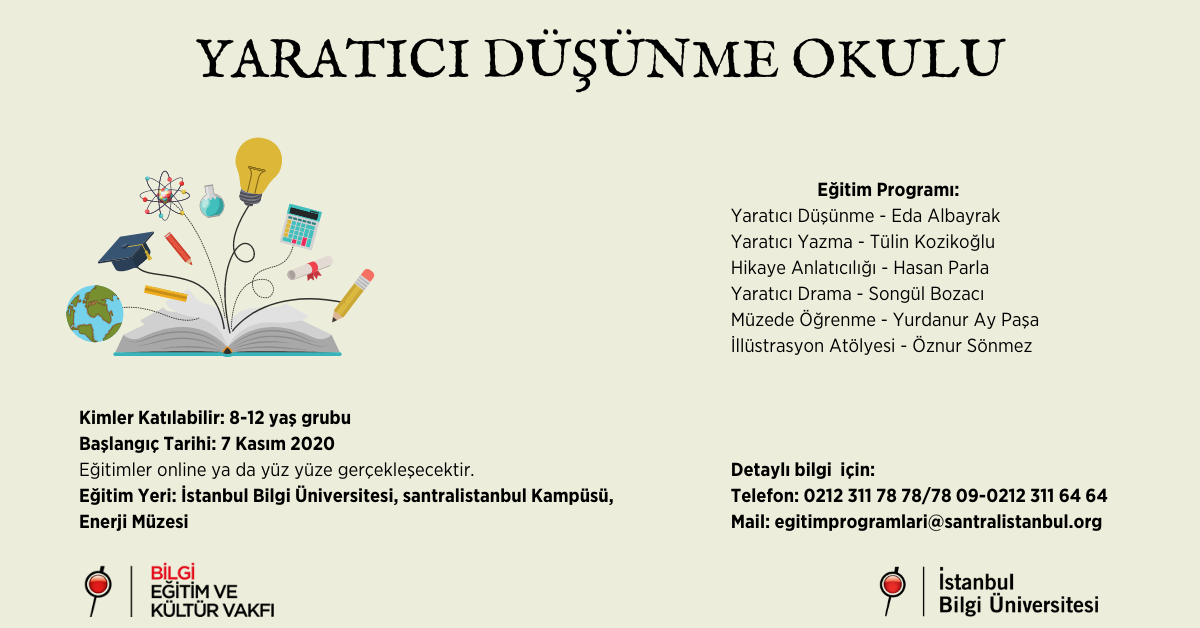 YARATICI DÜŞÜNME OKULU

Eğitim Programı:
Yaratıcı Düşünme - Eda Albayrak
Yaratıcı Yazma - Tülin Kozikoğlu
Hikaye Anlatıcılığı - Hasan Parla
Yaratıcı Drama - Songül Bozacı
Müzede Öğrenme - Yurdanur Ay Paşa
İllüstrasyon Atölyesi - Öznur Sönmez

Kimler Katılabilir: 8-12 yaş grubu
Başlangıç Tarihi: 7 Kasım 2020
Eğitimler online ya da yüz yüze gerçekleşecektir.
Eğitim Yeri: İstanbul Bilgi Üniversitesi, santralistanbul Kampüsü, Enerji Müzesi

Detaylı bilgi için:
Telefon: 0212 311 78 78/78 09-0212 311 64 64
Mail: egitimprogramlari@santralistanbul.org

BİLGİ
EĞİTİM VE
KÜLTÜR VAKFI

İstanbul
Bilgi Üniversitesi